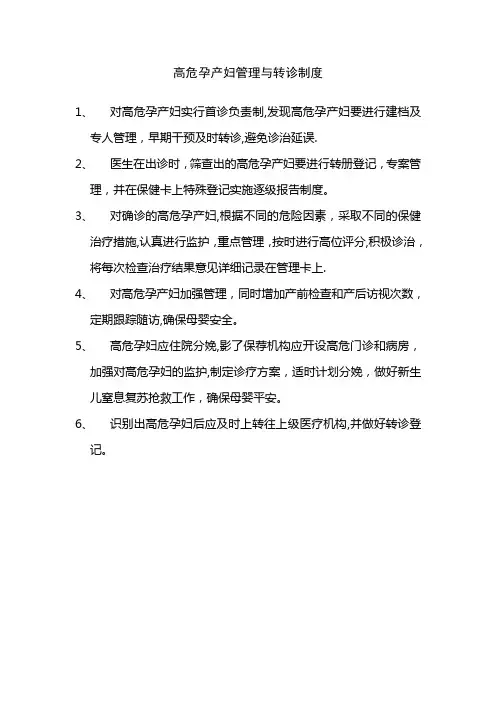 高危孕产妇管理与转诊制度

1、 对高危孕产妇实行首诊负责制,发现高危孕产妇要进行建档及专人管理，早期干预及时转诊,避免诊治延误.

2、 医生在出诊时，筛查出的高危孕产妇要进行转册登记，专案管理，并在保健卡上特殊登记实施逐级报告制度。

3、 对确诊的高危孕产妇,根据不同的危险因素，采取不同的保健治疗措施,认真进行监护，重点管理，按时进行高位评分,积极诊治，将每次检查治疗结果意见详细记录在管理卡上.

4、 对高危孕产妇加强管理，同时增加产前检查和产后访视次数，定期跟踪随访,确保母婴安全。

5、 高危孕妇应住院分娩,影了保荐机构应开设高危门诊和病房，加强对高危孕妇的监护,制定诊疗方案，适时计划分娩，做好新生儿窒息复苏抢救工作，确保母婴平安。

6、 识别出高危孕妇后应及时上转往上级医疗机构,并做好转诊登记。